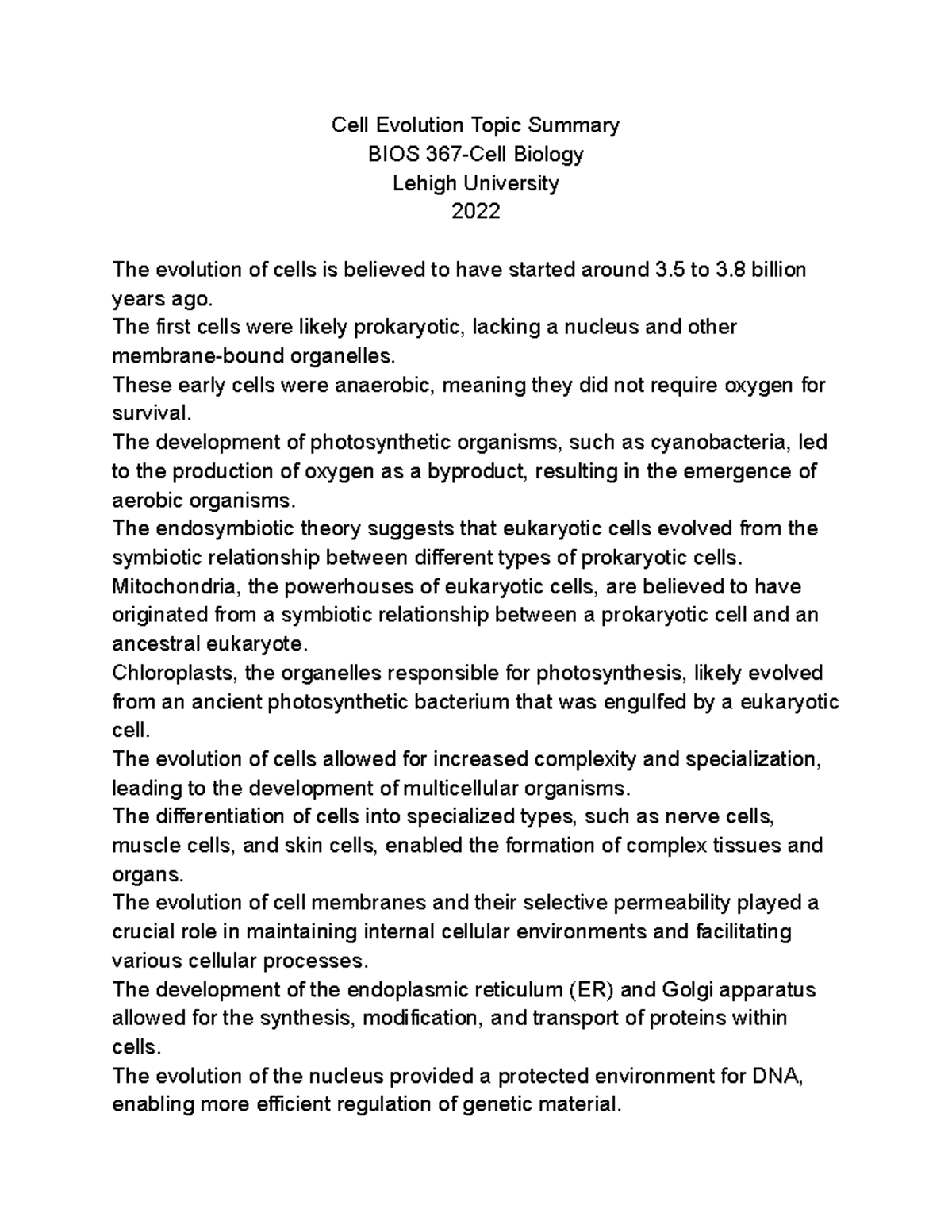 Cell Evolution Topic Summary
BIOS 367-Cell Biology
Lehigh University
2022

The evolution of cells is believed to have started around 3.5 to 3.8 billion years ago.
The first cells were likely prokaryotic, lacking a nucleus and other membrane-bound organelles.
These early cells were anaerobic, meaning they did not require oxygen for survival.
The development of photosynthetic organisms, such as cyanobacteria, led to the production of oxygen as a byproduct, resulting in the emergence of aerobic organisms.
The endosymbiotic theory suggests that eukaryotic cells evolved from the symbiotic relationship between different types of prokaryotic cells.
Mitochondria, the powerhouses of eukaryotic cells, are believed to have originated from a symbiotic relationship between a prokaryotic cell and an ancestral eukaryote.
Chloroplasts, the organelles responsible for photosynthesis, likely evolved from an ancient photosynthetic bacterium that was engulfed by a eukaryotic cell.
The evolution of cells allowed for increased complexity and specialization, leading to the development of multicellular organisms.
The differentiation of cells into specialized types, such as nerve cells, muscle cells, and skin cells, enabled the formation of complex tissues and organs.
The evolution of cell membranes and their selective permeability played a crucial role in maintaining internal cellular environments and facilitating various cellular processes.
The development of the endoplasmic reticulum (ER) and Golgi apparatus allowed for the synthesis, modification, and transport of proteins within cells.
The evolution of the nucleus provided a protected environment for DNA, enabling more efficient regulation of genetic material.